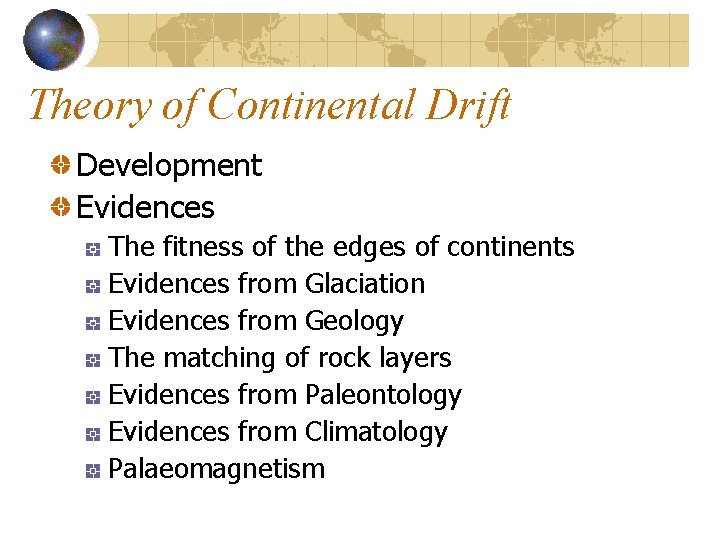 Theory of Continental Drift

• Development
• Evidences
• The fitness of the edges of continents
• Evidences from Glaciation
• Evidences from Geology
• The matching of rock layers
• Evidences from Paleontology
• Evidences from Climatology
• Palaeomagnetism